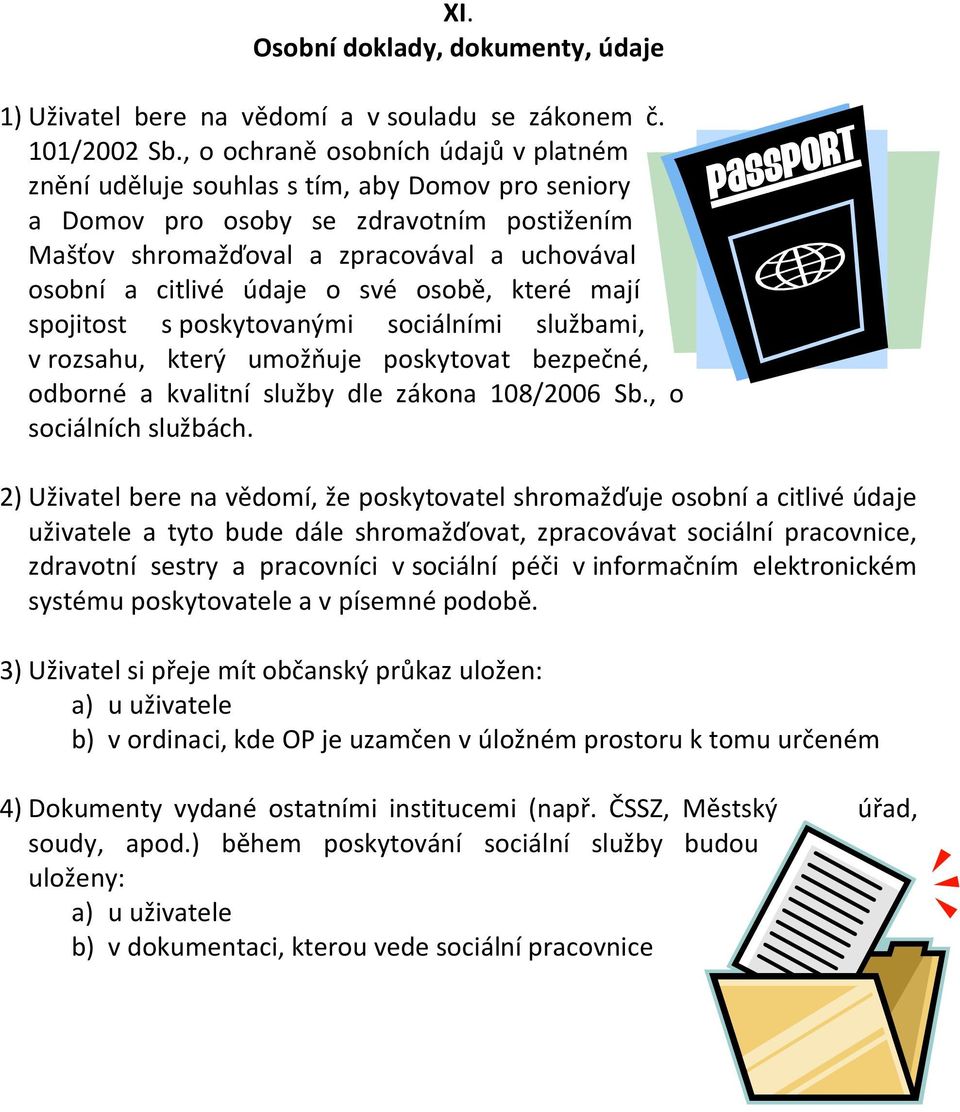 XI.
Osobní doklady, dokumenty, údaje

1) Uživatel bere na vědomí a v souladu se zákonem č. 101/2002 Sb., o ochraně osobních údajů v platném znění uděluje souhlas s tím, aby Domov pro seniory a Domov pro osoby se zdravotním postižením Mašťov shromažďoval a zpracovával a uchovával osobní a citlivé údaje o své osobě, které mají spojitost s poskytovanými sociálními službami, v rozsahu, který umožňuje poskytovat bezpečné, odborné a kvalitní služby dle zákona 108/2006 Sb., o sociálních službách.

PASSPORT

2) Uživatel bere na vědomí, že poskytovatel shromažďuje osobní a citlivé údaje uživatele a tyto bude dále shromažďovat, zpracovávat sociální pracovnice, zdravotní sestry a pracovníci v sociální péči v informačním elektronickém systému poskytovatele a v písemné podobě.

3) Uživatel si přeje mít občanský průkaz uložen:
a) u uživatele
b) v ordinaci, kde OP je uzamčen v úložném prostoru k tomu určeném

4) Dokumenty vydané ostatními institucemi (např. ČSSZ, Městský úřad, soudy, apod.) během poskytování sociální služby budou uloženy:
a) u uživatele
b) v dokumentaci, kterou vede sociální pracovnice